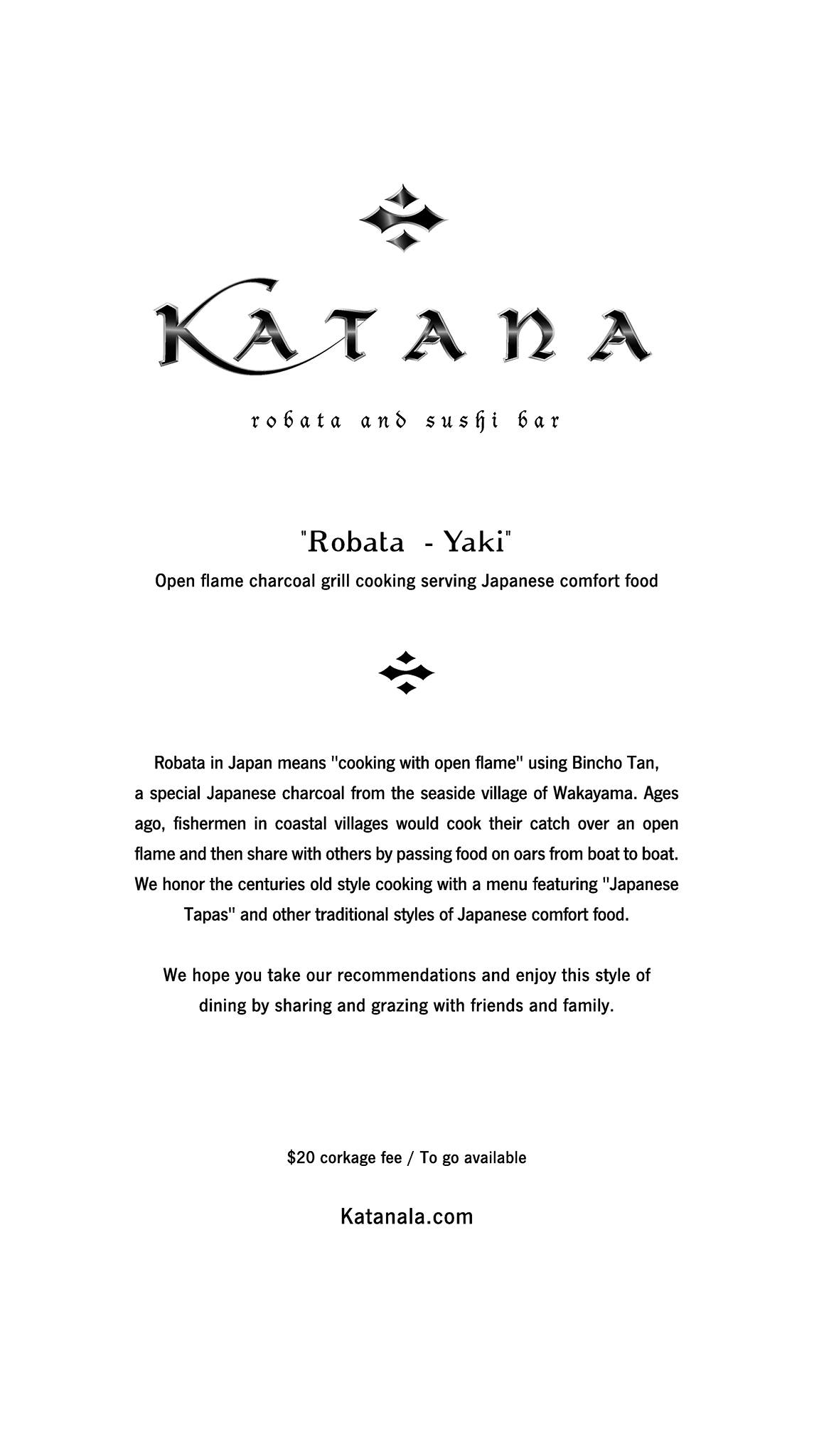 KATANA

robata and sushi bar

"Robata - Yaki"

Open flame charcoal grill cooking serving Japanese comfort food

Robata in Japan means "cooking with open flame" using Bincho Tan, a special Japanese charcoal from the seaside village of Wakayama. Ages ago, fishermen in coastal villages would cook their catch over an open flame and then share with others by passing food on oars from boat to boat. We honor the centuries old style cooking with a menu featuring "Japanese Tapas" and other traditional styles of Japanese comfort food.

We hope you take our recommendations and enjoy this style of dining by sharing and grazing with friends and family.

$20 corkage fee / To go available

Katanala.com